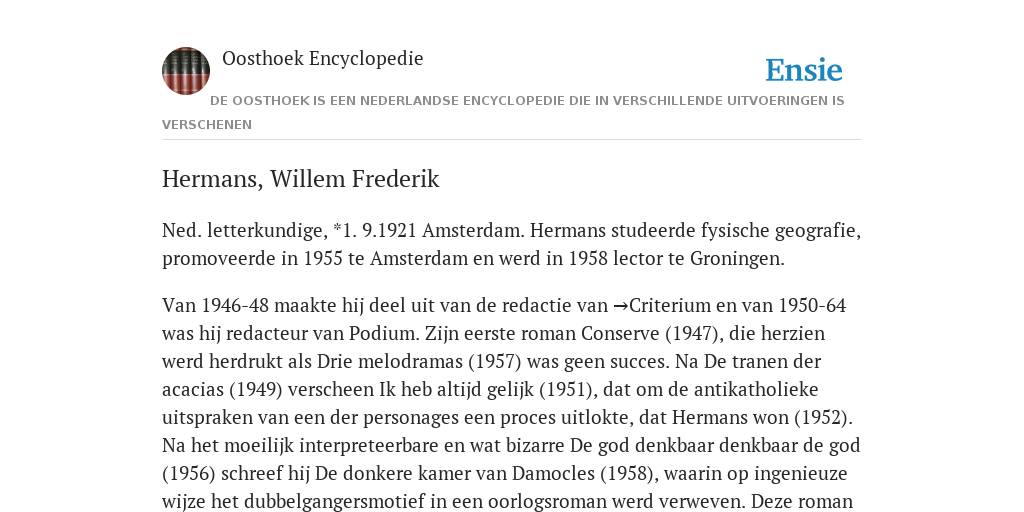 Oosthoek Encyclopedie

Ensie

DE OOSTHOEK IS EEN NEDERLANDSE ENCYCLOPEDIE DIE IN VERSCHILLENDE UITVOERINGEN IS VERSCHENEN

Hermans, Willem Frederik

Ned. letterkundige, *1. 9.1921 Amsterdam. Hermans studeerde fysische geografie, promoveerde in 1955 te Amsterdam en werd in 1958 lector te Groningen.

Van 1946-48 maakte hij deel uit van de redactie van →Criterium en van 1950-64 was hij redacteur van Podium. Zijn eerste roman Conserve (1947), die herzien werd herdrukt als Drie melodramas (1957) was geen succes. Na De tranen der acacias (1949) verscheen Ik heb altijd gelijk (1951), dat om de antikatholieke uitspraken van een der personages een proces uitlokte, dat Hermans won (1952). Na het moeilijk interpreteerbare en wat bizarre De god denkbaar denkbaar de god (1956) schreef hij De donkere kamer van Damocles (1958), waarin op ingenieuze wijze het dubbelgangersmotief in een oorlogsroman werd verweven. Deze roman